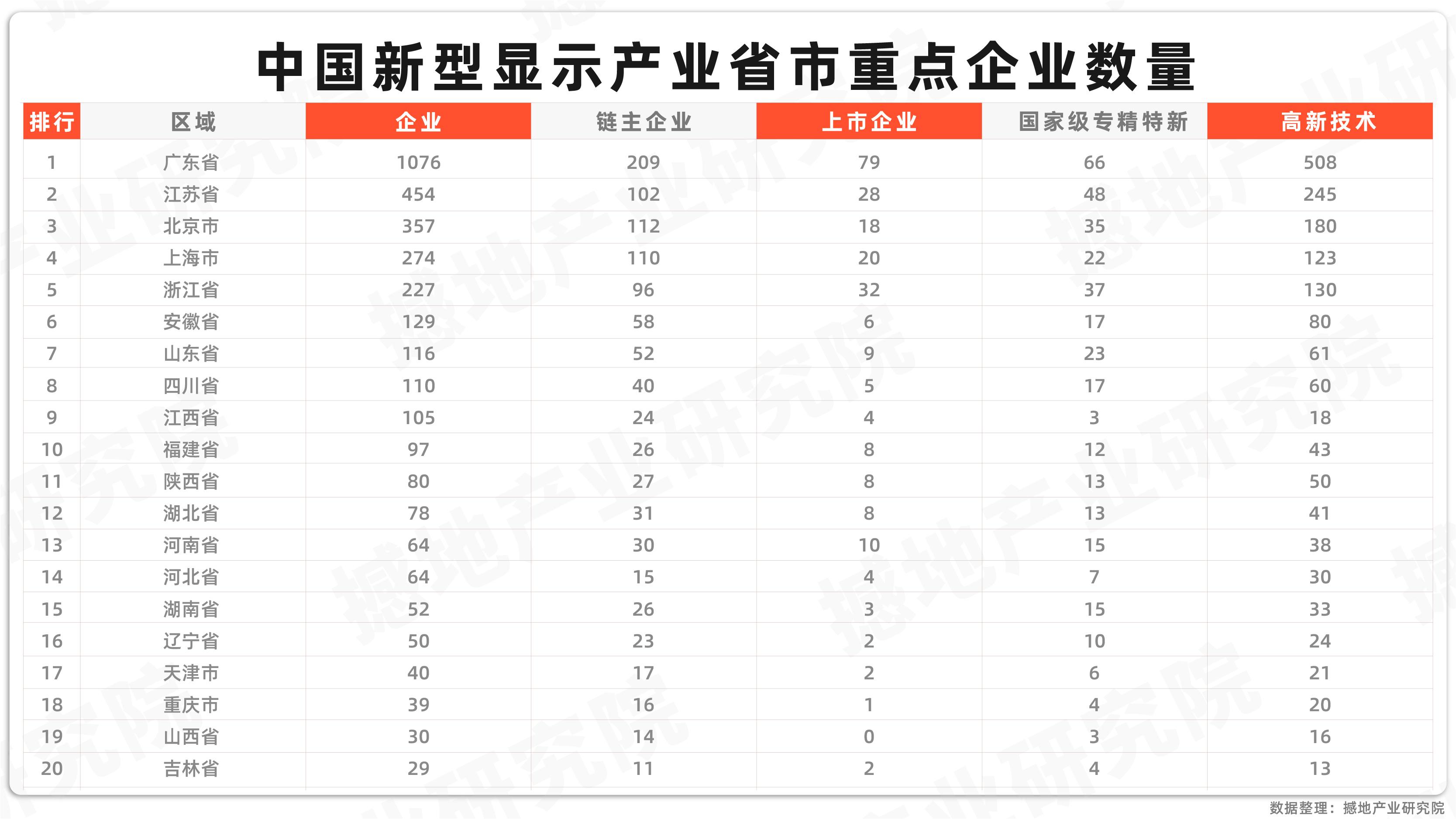 中国新型显示产业省市重点企业数量

| 排行 | 区域 | 企业 | 链主企业 | 上市企业 | 国家级专精特新 | 高新技术 |
|---|---|---|---|---|---|---|
| 1 | 广东省 | 1076 | 209 | 79 | 66 | 508 |
| 2 | 江苏省 | 454 | 102 | 28 | 48 | 245 |
| 3 | 北京市 | 357 | 112 | 18 | 35 | 180 |
| 4 | 上海市 | 274 | 110 | 20 | 22 | 123 |
| 5 | 浙江省 | 227 | 96 | 32 | 37 | 130 |
| 6 | 安徽省 | 129 | 58 | 6 | 17 | 80 |
| 7 | 山东省 | 116 | 52 | 9 | 23 | 61 |
| 8 | 四川省 | 110 | 40 | 5 | 17 | 60 |
| 9 | 江西省 | 105 | 24 | 4 | 3 | 18 |
| 10 | 福建省 | 97 | 26 | 8 | 12 | 43 |
| 11 | 陕西省 | 80 | 27 | 8 | 13 | 50 |
| 12 | 湖北省 | 78 | 31 | 8 | 13 | 41 |
| 13 | 河南省 | 64 | 30 | 10 | 15 | 38 |
| 14 | 河北省 | 64 | 15 | 4 | 7 | 30 |
| 15 | 湖南省 | 52 | 26 | 3 | 15 | 33 |
| 16 | 辽宁省 | 50 | 23 | 2 | 10 | 24 |
| 17 | 天津市 | 40 | 17 | 2 | 6 | 21 |
| 18 | 重庆市 | 39 | 16 | 1 | 4 | 20 |
| 19 | 山西省 | 30 | 14 | 0 | 3 | 16 |
| 20 | 吉林省 | 29 | 11 | 2 | 4 | 13 |

数据整理：撼地产业研究院